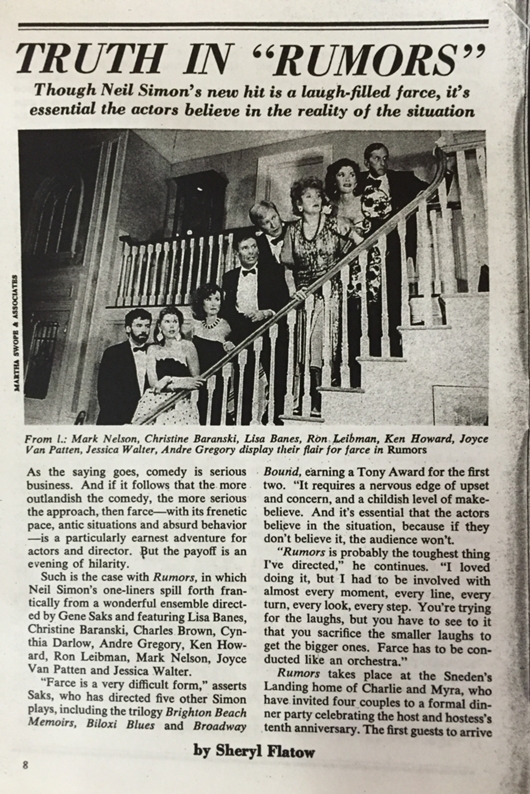 TRUTH IN "RUMORS"

Though Neil Simon's new hit is a laugh-filled farce, it's essential the actors believe in the reality of the situation

MARTHA SWOPE & ASSOCIATES

From l.: Mark Nelson, Christine Baranski, Lisa Banes, Ron Leibman, Ken Howard, Joyce Van Patten, Jessica Walter, Andre Gregory display their flair for farce in Rumors

As the saying goes, comedy is serious business. And if it follows that the more outlandish the comedy, the more serious the approach, then farce—with its frenetic pace, antic situations and absurd behavior—is a particularly earnest adventure for actors and director. But the payoff is an evening of hilarity.

Such is the case with Rumors, in which Neil Simon's one-liners spill forth frantically from a wonderful ensemble directed by Gene Saks and featuring Lisa Banes, Christine Baranski, Charles Brown, Cynthia Darlow, Andre Gregory, Ken Howard, Ron Leibman, Mark Nelson, Joyce Van Patten and Jessica Walter.

"Farce is a very difficult form," asserts Saks, who has directed five other Simon plays, including the trilogy Brighton Beach Memoirs, Biloxi Blues and Broadway Bound, earning a Tony Award for the first two. "It requires a nervous edge of upset and concern, and a childish level of make-believe. And it's essential that the actors believe in the situation, because if they don't believe it, the audience won't.

"Rumors is probably the toughest thing I've directed," he continues. "I loved doing it, but I had to be involved with almost every moment, every line, every turn, every look, every step. You're trying for the laughs, but you have to see to it that you sacrifice the smaller laughs to get the bigger ones. Farce has to be conducted like an orchestra."

Rumors takes place at the Sneden's Landing home of Charlie and Myra, who have invited four couples to a formal dinner party celebrating the host and hostess's tenth anniversary. The first guests to arrive

by Sheryl Flatow

8